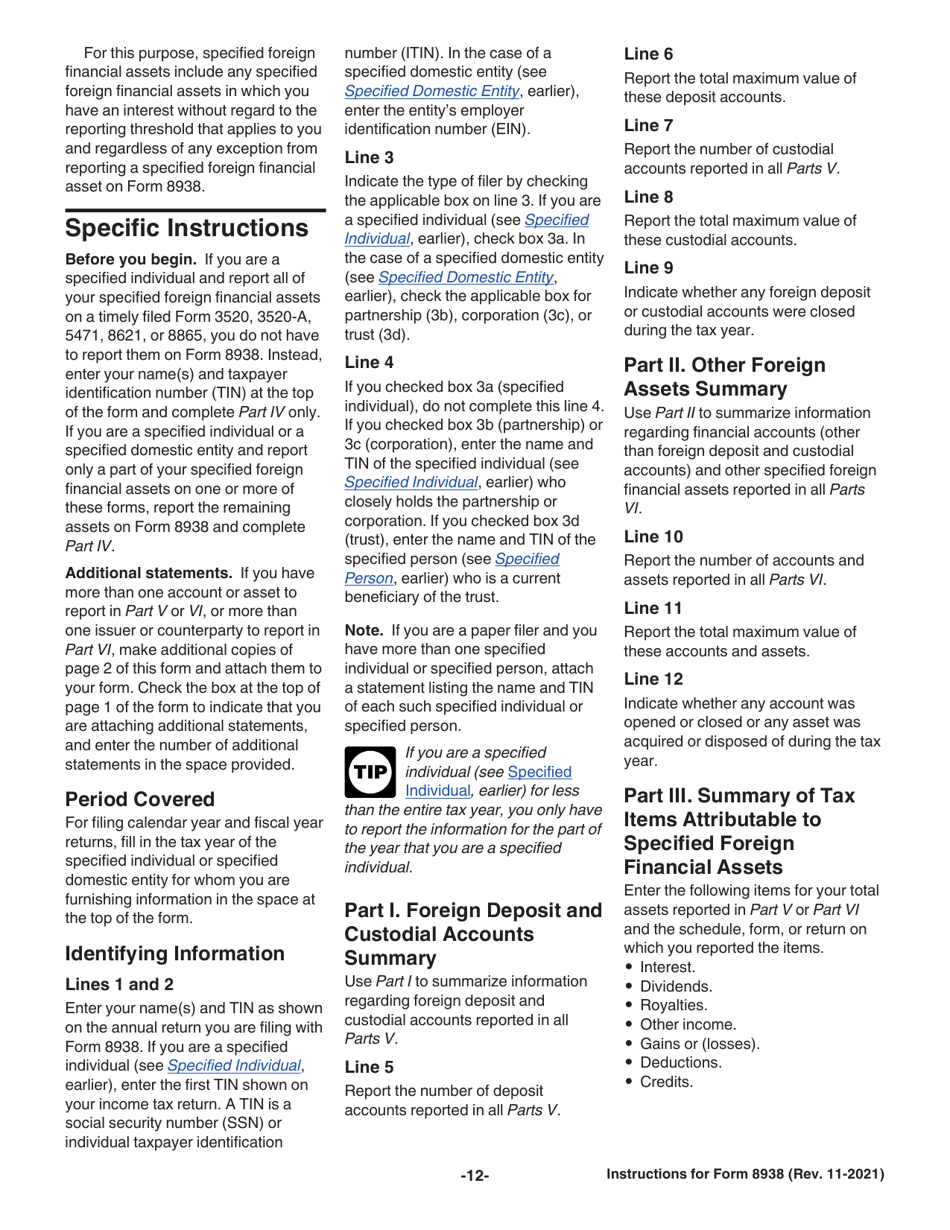 For this purpose, specified foreign financial assets include any specified foreign financial assets in which you have an interest without regard to the reporting threshold that applies to you and regardless of any exception from reporting a specified foreign financial asset on Form 8938.

Specific Instructions

Before you begin. If you are a specified individual and report all of your specified foreign financial assets on a timely filed Form 3520, 3520-A, 5471, 8621, or 8865, you do not have to report them on Form 8938. Instead, enter your name(s) and taxpayer identification number (TIN) at the top of the form and complete Part IV only. If you are a specified individual or a specified domestic entity and report only a part of your specified foreign financial assets on one or more of these forms, report the remaining assets on Form 8938 and complete Part IV.

Additional statements. If you have more than one account or asset to report in Part V or VI, or more than one issuer or counterparty to report in Part VI, make additional copies of page 2 of this form and attach them to your form. Check the box at the top of page 1 of the form to indicate that you are attaching additional statements, and enter the number of additional statements in the space provided.

Period Covered

For filing calendar year and fiscal year returns, fill in the tax year of the specified individual or specified domestic entity for whom you are furnishing information in the space at the top of the form.

Identifying Information

Lines 1 and 2

Enter your name(s) and TIN as shown on the annual return you are filing with Form 8938. If you are a specified individual (see Specified Individual, earlier), enter the first TIN shown on your income tax return. A TIN is a social security number (SSN) or individual taxpayer identification number (ITIN). In the case of a specified domestic entity (see Specified Domestic Entity, earlier), enter the entity's employer identification number (EIN).

Line 3

Indicate the type of filer by checking the applicable box on line 3. If you are a specified individual (see Specified Individual, earlier), check box 3a. In the case of a specified domestic entity (see Specified Domestic Entity, earlier), check the applicable box for partnership (3b), corporation (3c), or trust (3d).

Line 4

If you checked box 3a (specified individual), do not complete this line 4. If you checked box 3b (partnership) or 3c (corporation), enter the name and TIN of the specified individual (see Specified Individual, earlier) who closely holds the partnership or corporation. If you checked box 3d (trust), enter the name and TIN of the specified person (see Specified Person, earlier) who is a current beneficiary of the trust.

Note. If you are a paper filer and you have more than one specified individual or specified person, attach a statement listing the name and TIN of each such specified individual or specified person.

TIP If you are a specified individual (see Specified Individual, earlier) for less than the entire tax year, you only have to report the information for the part of the year that you are a specified individual.

Part I. Foreign Deposit and Custodial Accounts Summary

Use Part I to summarize information regarding foreign deposit and custodial accounts reported in all Parts V.

Line 5

Report the number of deposit accounts reported in all Parts V.

Line 6

Report the total maximum value of these deposit accounts.

Line 7

Report the number of custodial accounts reported in all Parts V.

Line 8

Report the total maximum value of these custodial accounts.

Line 9

Indicate whether any foreign deposit or custodial accounts were closed during the tax year.

Part II. Other Foreign Assets Summary

Use Part II to summarize information regarding financial accounts (other than foreign deposit and custodial accounts) and other specified foreign financial assets reported in all Parts VI.

Line 10

Report the number of accounts and assets reported in all Parts VI.

Line 11

Report the total maximum value of these accounts and assets.

Line 12

Indicate whether any account was opened or closed or any asset was acquired or disposed of during the tax year.

Part III. Summary of Tax Items Attributable to Specified Foreign Financial Assets

Enter the following items for your total assets reported in Part V or Part VI and the schedule, form, or return on which you reported the items.
• Interest.
• Dividends.
• Royalties.
• Other income.
• Gains or (losses).
• Deductions.
• Credits.

-12-

Instructions for Form 8938 (Rev. 11-2021)